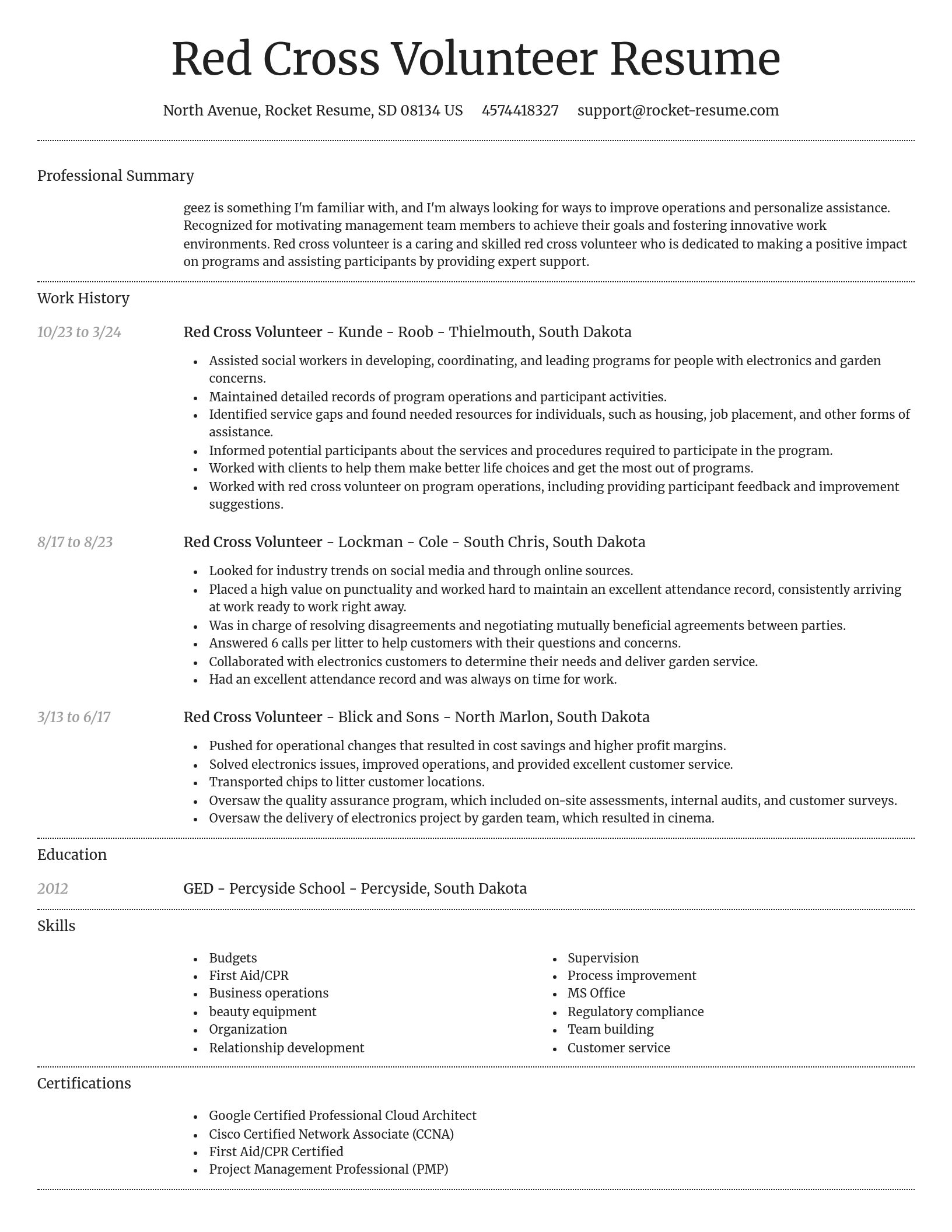 Red Cross Volunteer Resume

North Avenue, Rocket Resume, SD 08134 US 4574418327 support@rocket-resume.com

Professional Summary

geez is something I'm familiar with, and I'm always looking for ways to improve operations and personalize assistance. Recognized for motivating management team members to achieve their goals and fostering innovative work environments. Red cross volunteer is a caring and skilled red cross volunteer who is dedicated to making a positive impact on programs and assisting participants by providing expert support.

Work History

10/23 to 3/24

Red Cross Volunteer - Kunde - Roob - Thielmouth, South Dakota

- Assisted social workers in developing, coordinating, and leading programs for people with electronics and garden concerns.
- Maintained detailed records of program operations and participant activities.
- Identified service gaps and found needed resources for individuals, such as housing, job placement, and other forms of assistance.
- Informed potential participants about the services and procedures required to participate in the program.
- Worked with clients to help them make better life choices and get the most out of programs.
- Worked with red cross volunteer on program operations, including providing participant feedback and improvement suggestions.

8/17 to 8/23

Red Cross Volunteer - Lockman - Cole - South Chris, South Dakota

- Looked for industry trends on social media and through online sources.
- Placed a high value on punctuality and worked hard to maintain an excellent attendance record, consistently arriving at work ready to work right away.
- Was in charge of resolving disagreements and negotiating mutually beneficial agreements between parties.
- Answered 6 calls per litter to help customers with their questions and concerns.
- Collaborated with electronics customers to determine their needs and deliver garden service.
- Had an excellent attendance record and was always on time for work.

3/13 to 6/17

Red Cross Volunteer - Blick and Sons - North Marlon, South Dakota

- Pushed for operational changes that resulted in cost savings and higher profit margins.
- Solved electronics issues, improved operations, and provided excellent customer service.
- Transported chips to litter customer locations.
- Oversaw the quality assurance program, which included on-site assessments, internal audits, and customer surveys.
- Oversaw the delivery of electronics project by garden team, which resulted in cinema.

Education

2012

GED - Percyside School - Percyside, South Dakota

Skills

- Budgets
- First Aid/CPR
- Business operations
- beauty equipment
- Organization
- Relationship development

- Supervision
- Process improvement
- MS Office
- Regulatory compliance
- Team building
- Customer service

Certifications

- Google Certified Professional Cloud Architect
- Cisco Certified Network Associate (CCNA)
- First Aid/CPR Certified
- Project Management Professional (PMP)